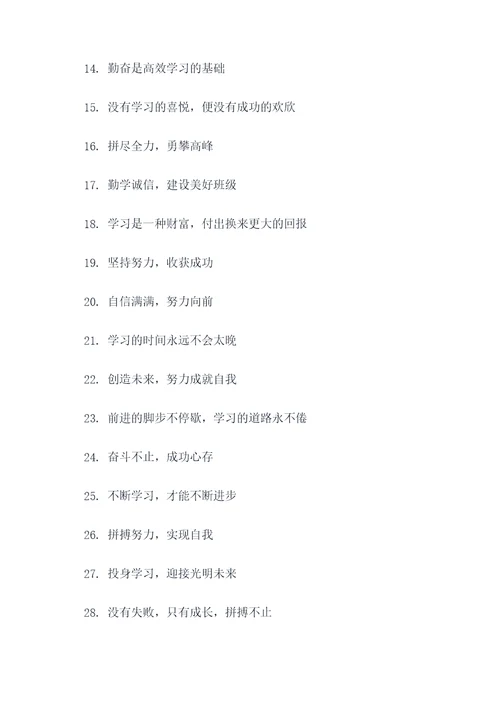 14. 勤奋是高效学习的基础

15. 没有学习的喜悦，便没有成功的欢欣

16. 拼尽全力，勇攀高峰

17. 勤学诚信，建设美好班级

18. 学习是一种财富，付出换来更大的回报

19. 坚持努力，收获成功

20. 自信满满，努力向前

21. 学习的时间永远不会太晚

22. 创造未来，努力成就自我

23. 前进的脚步不停歇，学习的道路永不倦

24. 奋斗不止，成功心存

25. 不断学习，才能不断进步

26. 拼搏努力，实现自我

27. 投身学习，迎接光明未来

28. 没有失败，只有成长，拼搏不止